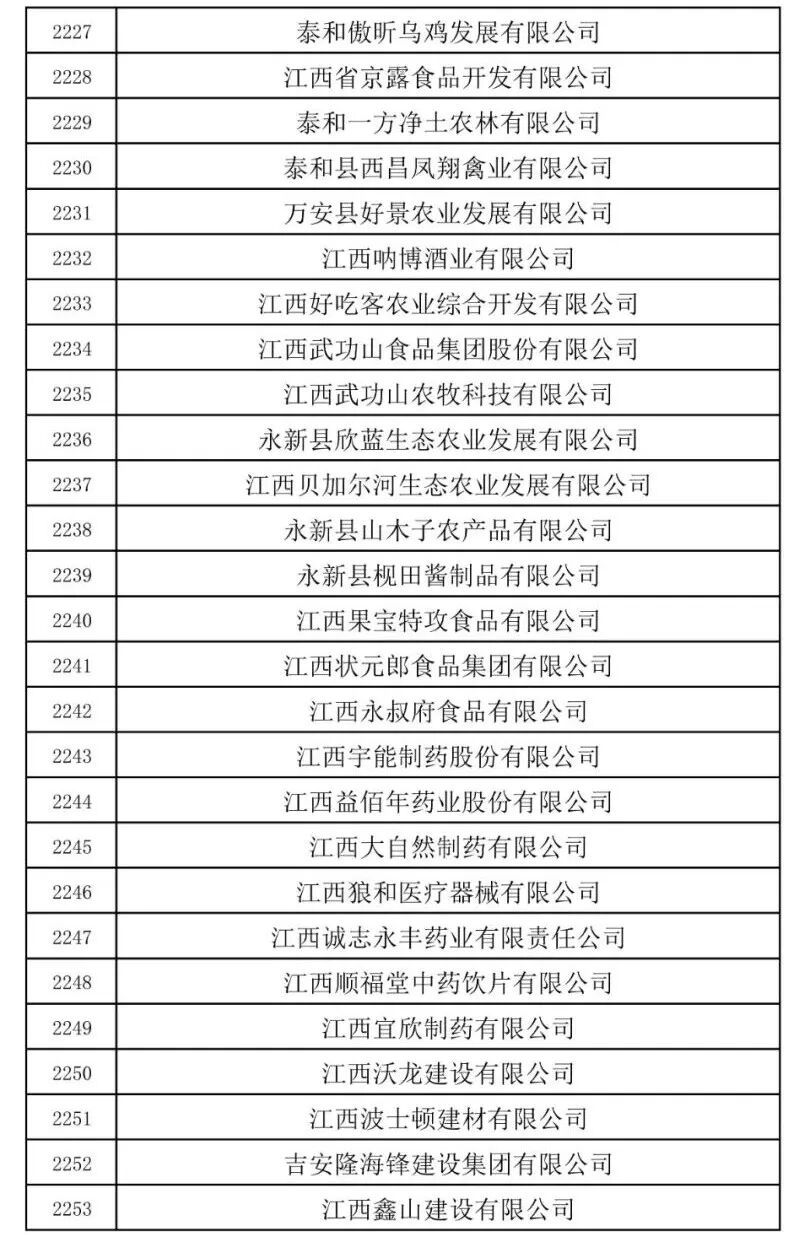 | 2227 | 泰和傲昕乌鸡发展有限公司 |
|---|---|
| 2228 | 江西省京露食品开发有限公司 |
| 2229 | 泰和一方净土农林有限公司 |
| 2230 | 泰和县西昌凤翔禽业有限公司 |
| 2231 | 万安县好景农业发展有限公司 |
| 2232 | 江西呐博酒业有限公司 |
| 2233 | 江西好吃客农业综合开发有限公司 |
| 2234 | 江西武功山食品集团股份有限公司 |
| 2235 | 江西武功山农牧科技有限公司 |
| 2236 | 永新县欣蓝生态农业发展有限公司 |
| 2237 | 江西贝加尔河生态农业发展有限公司 |
| 2238 | 永新县山木子农产品有限公司 |
| 2239 | 永新县枧田酱制品有限公司 |
| 2240 | 江西果宝特攻食品有限公司 |
| 2241 | 江西状元郎食品集团有限公司 |
| 2242 | 江西永叔府食品有限公司 |
| 2243 | 江西宇能制药股份有限公司 |
| 2244 | 江西益佰年药业股份有限公司 |
| 2245 | 江西大自然制药有限公司 |
| 2246 | 江西狼和医疗器械有限公司 |
| 2247 | 江西诚志永丰药业有限责任公司 |
| 2248 | 江西顺福堂中药饮片有限公司 |
| 2249 | 江西宜欣制药有限公司 |
| 2250 | 江西沃龙建设有限公司 |
| 2251 | 江西波士顿建材有限公司 |
| 2252 | 吉安隆海锋建设集团有限公司 |
| 2253 | 江西鑫山建设有限公司 |